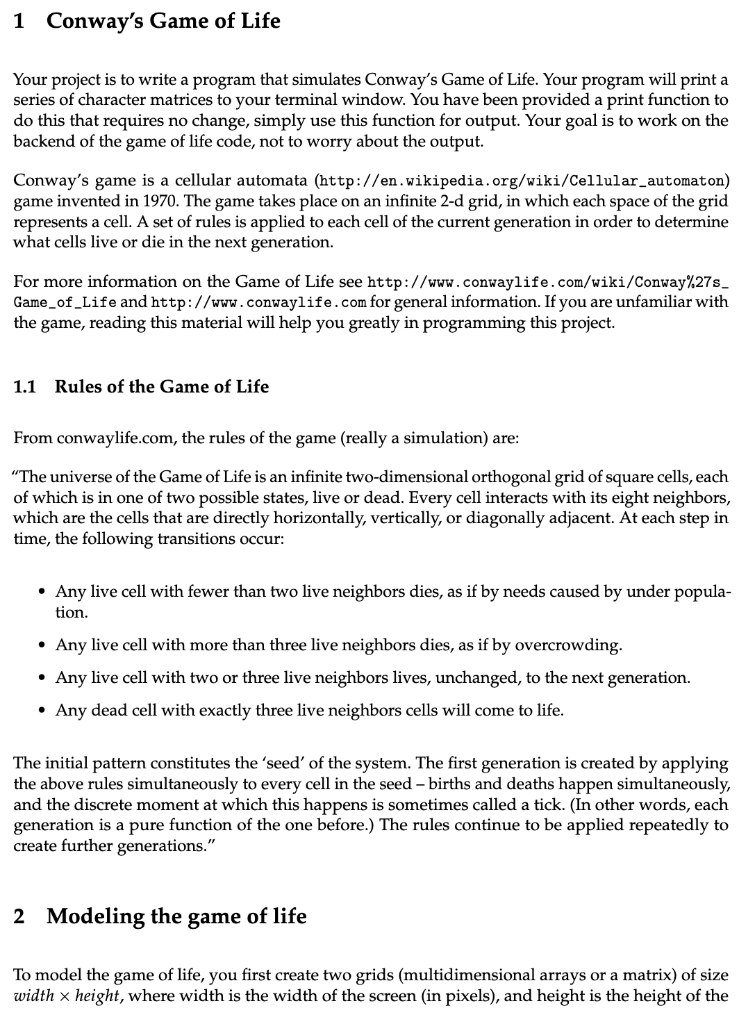 1 Conway's Game of Life

Your project is to write a program that simulates Conway's Game of Life. Your program will print a series of character matrices to your terminal window. You have been provided a print function to do this that requires no change, simply use this function for output. Your goal is to work on the backend of the game of life code, not to worry about the output.

Conway's game is a cellular automata (http://en.wikipedia.org/wiki/Cellular_automaton) game invented in 1970. The game takes place on an infinite 2-d grid, in which each space of the grid represents a cell. A set of rules is applied to each cell of the current generation in order to determine what cells live or die in the next generation.

For more information on the Game of Life see http://www.conwaylife.com/wiki/Conway%27s_Game_of_Life and http://www.conwaylife.com for general information. If you are unfamiliar with the game, reading this material will help you greatly in programming this project.

1.1 Rules of the Game of Life

From conwaylife.com, the rules of the game (really a simulation) are:

"The universe of the Game of Life is an infinite two-dimensional orthogonal grid of square cells, each of which is in one of two possible states, live or dead. Every cell interacts with its eight neighbors, which are the cells that are directly horizontally, vertically, or diagonally adjacent. At each step in time, the following transitions occur:

• Any live cell with fewer than two live neighbors dies, as if by needs caused by under population.

• Any live cell with more than three live neighbors dies, as if by overcrowding.

• Any live cell with two or three live neighbors lives, unchanged, to the next generation.

• Any dead cell with exactly three live neighbors cells will come to life.

The initial pattern constitutes the 'seed' of the system. The first generation is created by applying the above rules simultaneously to every cell in the seed – births and deaths happen simultaneously, and the discrete moment at which this happens is sometimes called a tick. (In other words, each generation is a pure function of the one before.) The rules continue to be applied repeatedly to create further generations."

2 Modeling the game of life

To model the game of life, you first create two grids (multidimensional arrays or a matrix) of size $width \times height$, where width is the width of the screen (in pixels), and height is the height of the